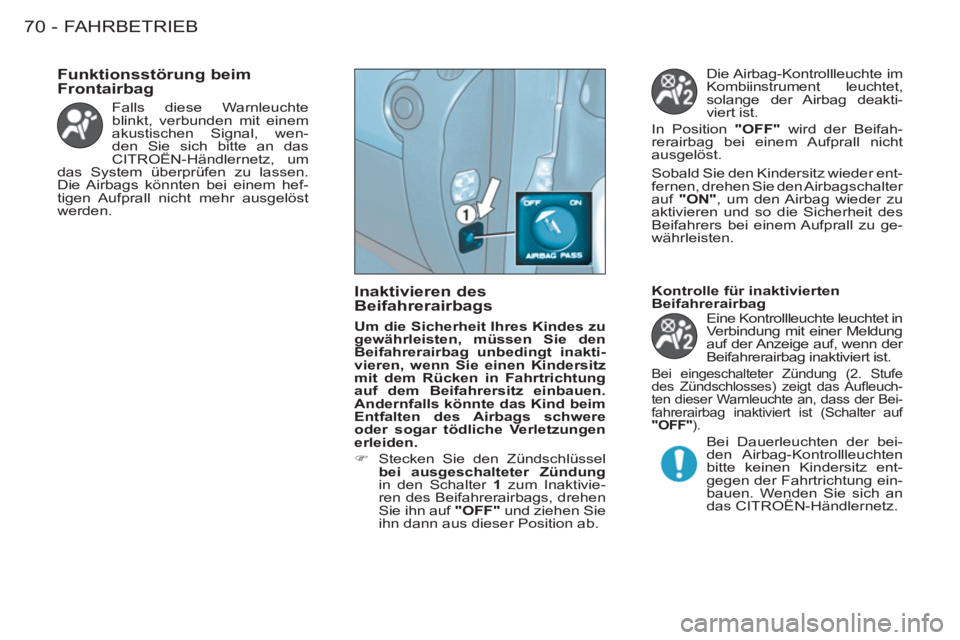 70 - FAHRBETRIEB

Funktionsstörung beim Frontairbag

Falls diese Warnleuchte blinkt, verbunden mit einem akustischen Signal, wenden Sie sich bitte an das CITROËN-Händlernetz, um das System überprüfen zu lassen. Die Airbags könnten bei einem heftigen Aufprall nicht mehr ausgelöst werden.

1

OFF ON

AIRBAG PASS

Inaktivieren des Beifahrerairbags

Um die Sicherheit Ihres Kindes zu gewährleisten, müssen Sie den Beifahrerairbag unbedingt inaktivieren, wenn Sie einen Kindersitz mit dem Rücken in Fahrtrichtung auf dem Beifahrersitz einbauen. Andernfalls könnte das Kind beim Entfalten des Airbags schwere oder sogar tödliche Verletzungen erleiden.

☞ Stecken Sie den Zündschlüssel bei ausgeschalteter Zündung in den Schalter 1 zum Inaktivieren des Beifahrerairbags, drehen Sie ihn auf "OFF" und ziehen Sie ihn dann aus dieser Position ab.

Die Airbag-Kontrollleuchte im Kombiinstrument leuchtet, solange der Airbag deaktiviert ist.

In Position "OFF" wird der Beifahrerairbag bei einem Aufprall nicht ausgelöst.

Sobald Sie den Kindersitz wieder entfernen, drehen Sie den Airbagschalter auf "ON", um den Airbag wieder zu aktivieren und so die Sicherheit des Beifahrers bei einem Aufprall zu gewährleisten.

Kontrolle für inaktivierten Beifahrerairbag

Eine Kontrollleuchte leuchtet in Verbindung mit einer Meldung auf der Anzeige auf, wenn der Beifahrerairbag inaktiviert ist.

Bei eingeschalteter Zündung (2. Stufe des Zündschlosses) zeigt das Aufleuchten dieser Warnleuchte an, dass der Beifahrerairbag inaktiviert ist (Schalter auf "OFF").

Bei Dauerleuchten der beiden Airbag-Kontrollleuchten bitte keinen Kindersitz entgegen der Fahrtrichtung einbauen. Wenden Sie sich an das CITROËN-Händlernetz.

carmanualsonline.info